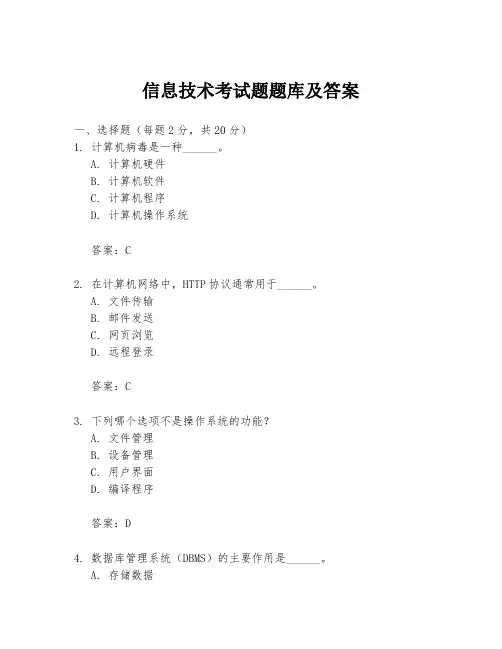 信息技术考试题题库及答案

一、选择题（每题 2 分，共 20 分）

1. 计算机病毒是一种______。

A. 计算机硬件

B. 计算机软件

C. 计算机程序

D. 计算机操作系统

答案：C

2. 在计算机网络中，HTTP 协议通常用于______。

A. 文件传输

B. 邮件发送

C. 网页浏览

D. 远程登录

答案：C

3. 下列哪个选项不是操作系统的功能？

A. 文件管理

B. 设备管理

C. 用户界面

D. 编译程序

答案：D

4. 数据库管理系统（DBMS）的主要作用是______。

A. 存储数据